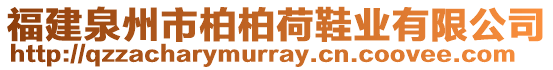 福建泉州市柏柏荷鞋业有限公司
http://qzzacharymurray.cn.coovee.com